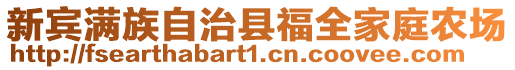 新宾满族自治县福全家庭农场
http://fsearthabart1.cn.coovee.com